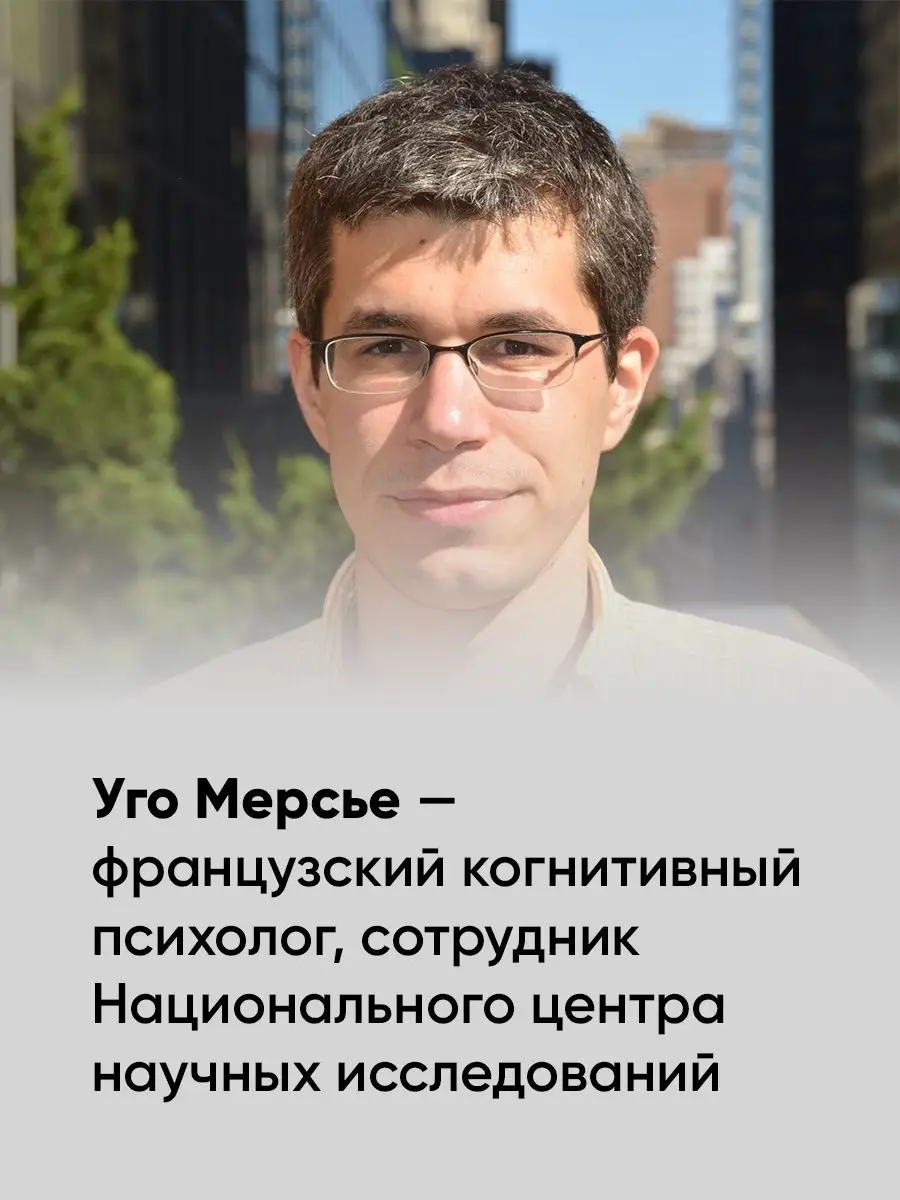 Уго Мерсье — французский когнитивный психолог, сотрудник Национального центра научных исследований